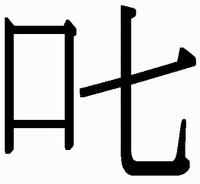 叱